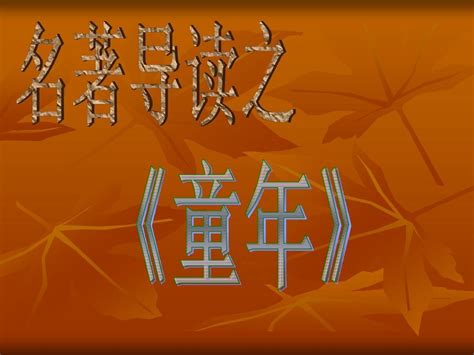 名著导读之

《童年》